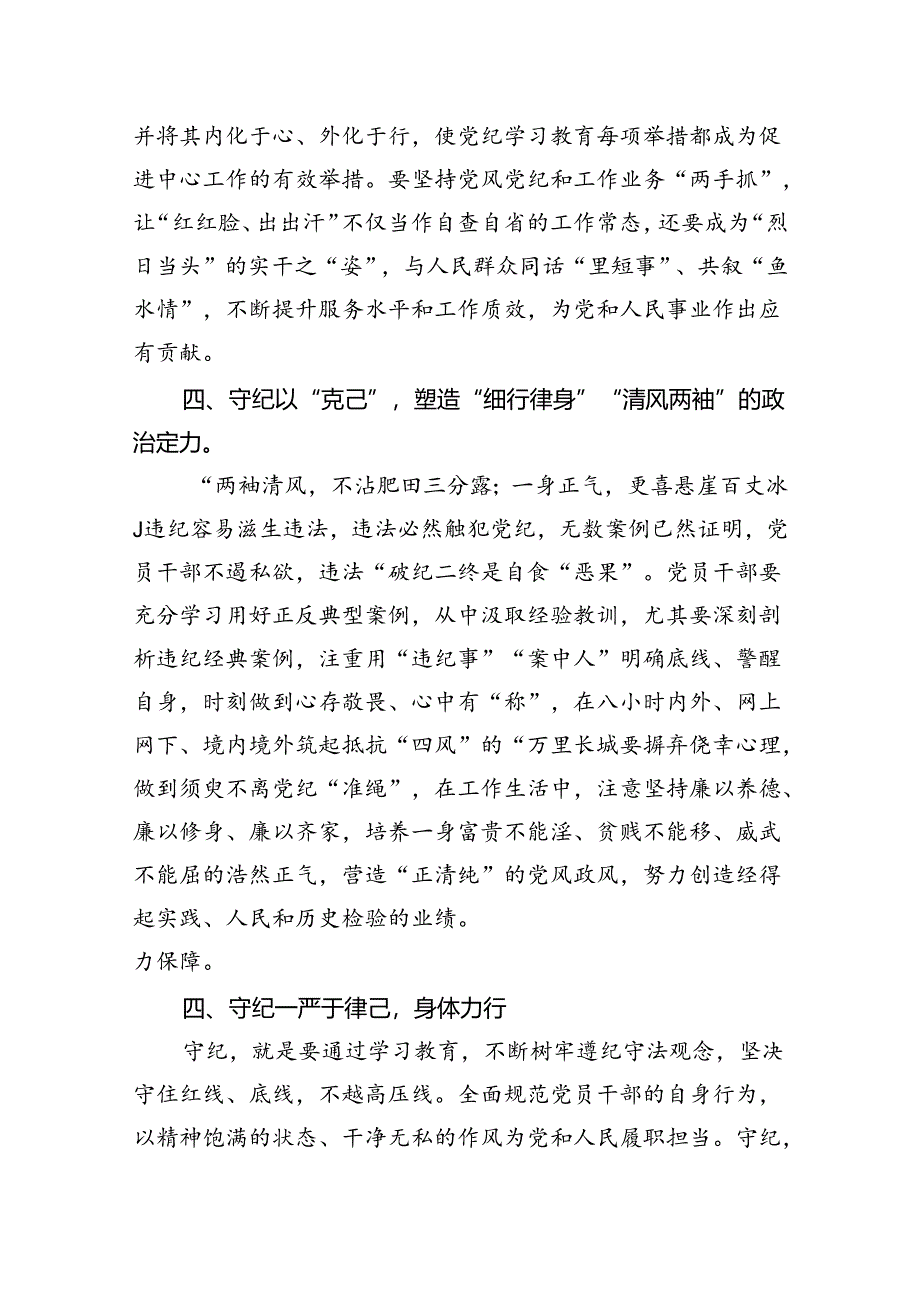 并将其内化于心、外化于行，使党纪学习教育每项举措都成为促进中心工作的有效举措。要坚持党风党纪和工作业务“两手抓”，让“红红脸、出出汗”不仅当作自查自省的工作常态，还要成为“烈日当头”的实干之“姿”，与人民群众同话“里短事”、共叙“鱼水情”，不断提升服务水平和工作质效，为党和人民事业作出应有贡献。

四、守纪以“克己”，塑造“细行律身”“清风两袖”的政治定力。

“两袖清风，不沾肥田三分露；一身正气，更喜悬崖百丈冰J违纪容易滋生违法，违法必然触犯党纪，无数案例已然证明，党员干部不遏私欲，违法“破纪二终是自食“恶果”。党员干部要充分学习用好正反典型案例，从中汲取经验教训，尤其要深刻剖析违纪经典案例，注重用“违纪事”“案中人”明确底线、警醒自身，时刻做到心存敬畏、心中有“称”，在八小时内外、网上网下、境内境外筑起抵抗“四风”的“万里长城要摒弃侥幸心理，做到须臾不离党纪“准绳”，在工作生活中，注意坚持廉以养德、廉以修身、廉以齐家，培养一身富贵不能淫、贫贱不能移、威武不能屈的浩然正气，营造“正清纯”的党风政风，努力创造经得起实践、人民和历史检验的业绩。
力保障。

四、守纪一严于律己，身体力行

守纪，就是要通过学习教育，不断树牢遵纪守法观念，坚决守住红线、底线，不越高压线。全面规范党员干部的自身行为，以精神饱满的状态、干净无私的作风为党和人民履职担当。守纪，